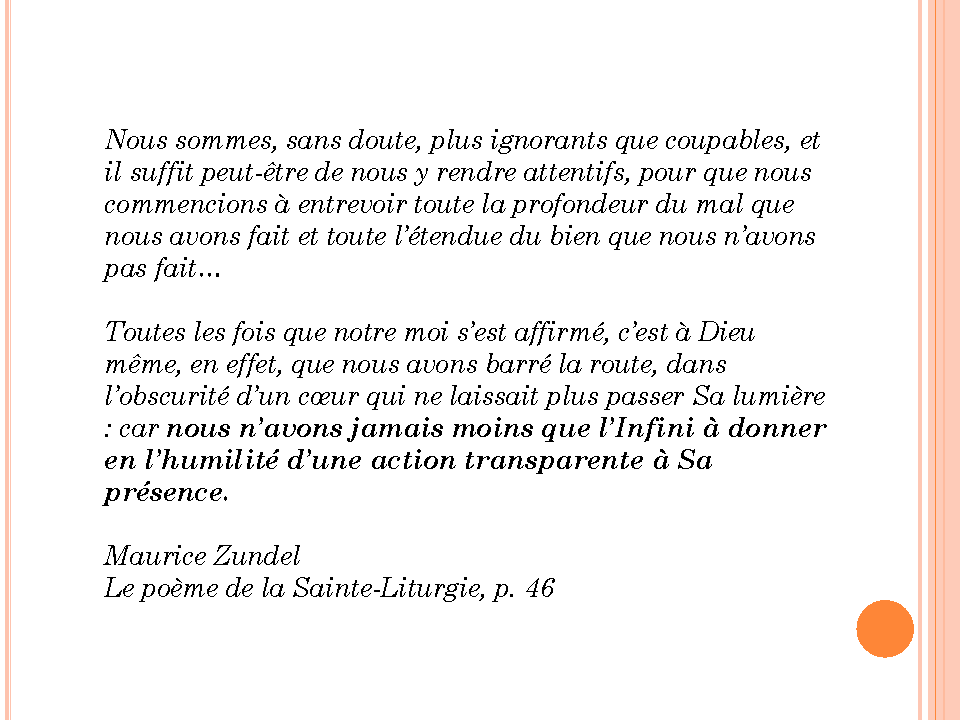 Nous sommes, sans doute, plus ignorants que coupables, et il suffit peut-être de nous y rendre attentifs, pour que nous commencions à entrevoir toute la profondeur du mal que nous avons fait et toute l'étendue du bien que nous n'avons pas fait…

Toutes les fois que notre moi s'est affirmé, c'est à Dieu même, en effet, que nous avons barré la route, dans l'obscurité d'un cœur qui ne laissait plus passer Sa lumière : car nous n'avons jamais moins que l'Infini à donner en l'humilité d'une action transparente à Sa présence.

Maurice Zundel
Le poème de la Sainte-Liturgie, p. 46